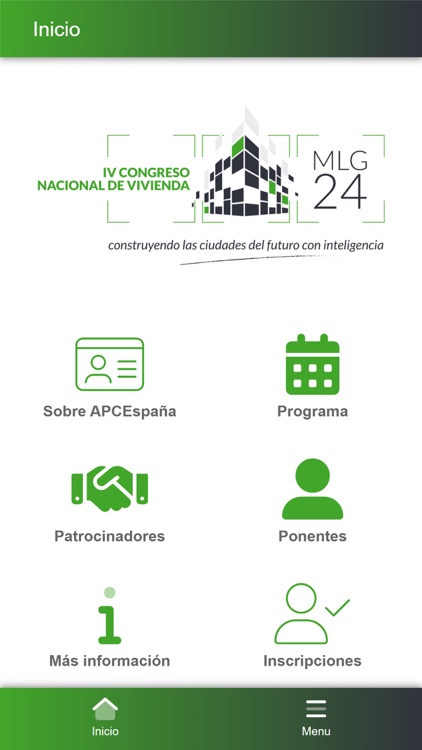 Inicio

IV CONGRESO
NACIONAL DE VIVIENDA

MLG
24

construyendo las ciudades del futuro con inteligencia

Sobre APCEspaña

Programa

Patrocinadores

Ponentes

Más información

Inscripciones

Inicio

Menu